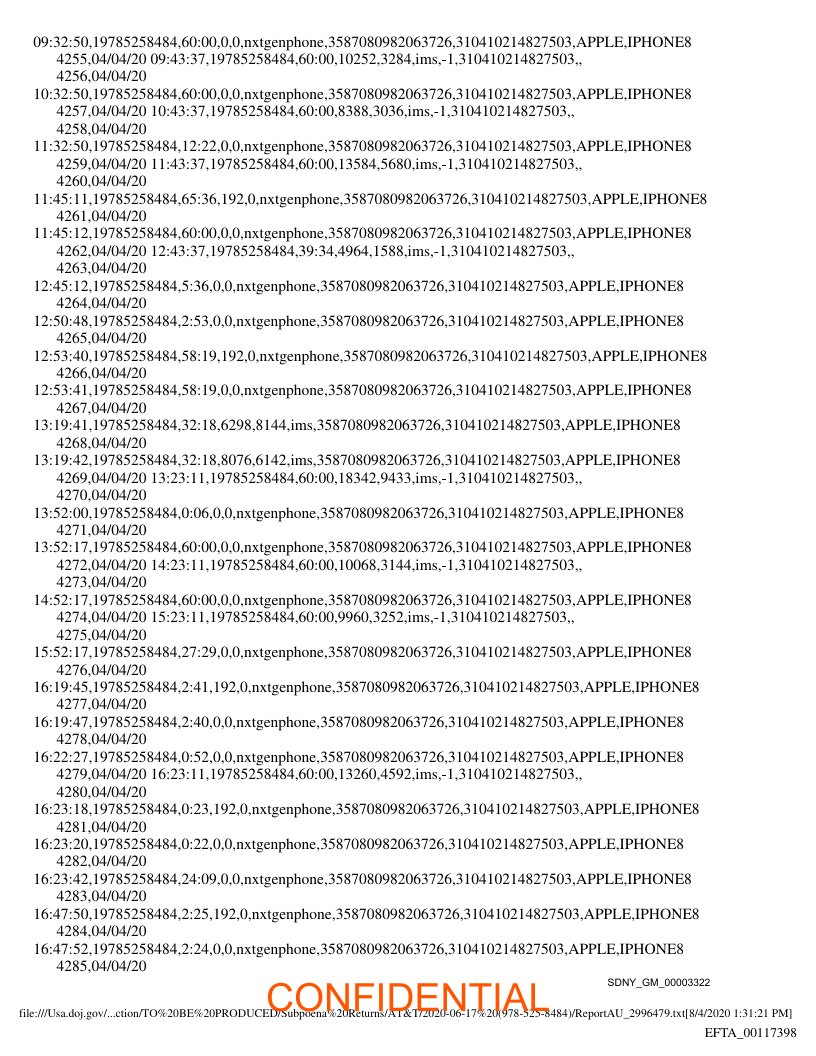 09:32:50,19785258484,60:00,0,0,nxtgenphone,3587080982063726,310410214827503,APPLE,IPHONE8 4255,04/04/20 09:43:37,19785258484,60:00,10252,3284,ims,-1,310410214827503,, 4256,04/04/20
10:32:50,19785258484,60:00,0,0,nxtgenphone,3587080982063726,310410214827503,APPLE,IPHONE8 4257,04/04/20 10:43:37,19785258484,60:00,8388,3036,ims,-1,310410214827503,, 4258,04/04/20
11:32:50,19785258484,12:22,0,0,nxtgenphone,3587080982063726,310410214827503,APPLE,IPHONE8 4259,04/04/20 11:43:37,19785258484,60:00,13584,5680,ims,-1,310410214827503,, 4260,04/04/20
11:45:11,19785258484,65:36,192,0,nxtgenphone,3587080982063726,310410214827503,APPLE,IPHONE8 4261,04/04/20
11:45:12,19785258484,60:00,0,0,nxtgenphone,3587080982063726,310410214827503,APPLE,IPHONE8 4262,04/04/20 12:43:37,19785258484,39:34,4964,1588,ims,-1,310410214827503,, 4263,04/04/20
12:45:12,19785258484,5:36,0,0,nxtgenphone,3587080982063726,310410214827503,APPLE,IPHONE8 4264,04/04/20
12:50:48,19785258484,2:53,0,0,nxtgenphone,3587080982063726,310410214827503,APPLE,IPHONE8 4265,04/04/20
12:53:40,19785258484,58:19,192,0,nxtgenphone,3587080982063726,310410214827503,APPLE,IPHONE8 4266,04/04/20
12:53:41,19785258484,58:19,0,0,nxtgenphone,3587080982063726,310410214827503,APPLE,IPHONE8 4267,04/04/20
13:19:41,19785258484,32:18,6298,8144,ims,3587080982063726,310410214827503,APPLE,IPHONE8 4268,04/04/20
13:19:42,19785258484,32:18,8076,6142,ims,3587080982063726,310410214827503,APPLE,IPHONE8 4269,04/04/20 13:23:11,19785258484,60:00,18342,9433,ims,-1,310410214827503,, 4270,04/04/20
13:52:00,19785258484,0:06,0,0,nxtgenphone,3587080982063726,310410214827503,APPLE,IPHONE8 4271,04/04/20
13:52:17,19785258484,60:00,0,0,nxtgenphone,3587080982063726,310410214827503,APPLE,IPHONE8 4272,04/04/20 14:23:11,19785258484,60:00,10068,3144,ims,-1,310410214827503,, 4273,04/04/20
14:52:17,19785258484,60:00,0,0,nxtgenphone,3587080982063726,310410214827503,APPLE,IPHONE8 4274,04/04/20 15:23:11,19785258484,60:00,9960,3252,ims,-1,310410214827503,, 4275,04/04/20
15:52:17,19785258484,27:29,0,0,nxtgenphone,3587080982063726,310410214827503,APPLE,IPHONE8 4276,04/04/20
16:19:45,19785258484,2:41,192,0,nxtgenphone,3587080982063726,310410214827503,APPLE,IPHONE8 4277,04/04/20
16:19:47,19785258484,2:40,0,0,nxtgenphone,3587080982063726,310410214827503,APPLE,IPHONE8 4278,04/04/20
16:22:27,19785258484,0:52,0,0,nxtgenphone,3587080982063726,310410214827503,APPLE,IPHONE8 4279,04/04/20 16:23:11,19785258484,60:00,13260,4592,ims,-1,310410214827503,, 4280,04/04/20
16:23:18,19785258484,0:23,192,0,nxtgenphone,3587080982063726,310410214827503,APPLE,IPHONE8 4281,04/04/20
16:23:20,19785258484,0:22,0,0,nxtgenphone,3587080982063726,310410214827503,APPLE,IPHONE8 4282,04/04/20
16:23:42,19785258484,24:09,0,0,nxtgenphone,3587080982063726,310410214827503,APPLE,IPHONE8 4283,04/04/20
16:47:50,19785258484,2:25,192,0,nxtgenphone,3587080982063726,310410214827503,APPLE,IPHONE8 4284,04/04/20
16:47:52,19785258484,2:24,0,0,nxtgenphone,3587080982063726,310410214827503,APPLE,IPHONE8 4285,04/04/20

SDNY_GM_00003322

CONFIDENTIAL

file:///Usa.doj.gov/...ction/TO%20BE%20PRODUCED/Subpoena%20Returns/AT&T/2020-06-17%20(978-525-8484)/ReportAU_2996479.txt[8/4/2020 1:31:21 PM]

EFTA_00117398